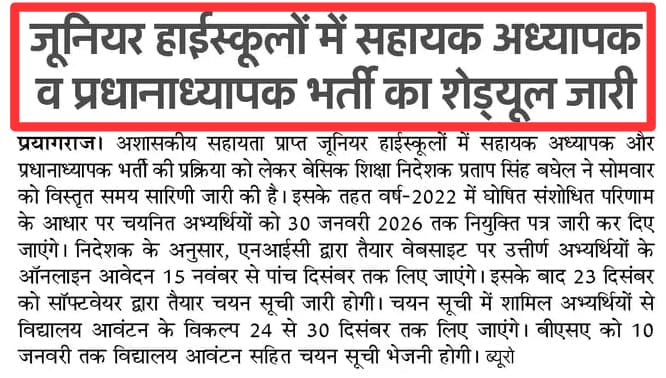 जूनियर हाईस्कूलों में सहायक अध्यापक व प्रधानाध्यापक भर्ती का शेड्यूल जारी

प्रयागराज। अशासकीय सहायता प्राप्त जूनियर हाईस्कूलों में सहायक अध्यापक और प्रधानाध्यापक भर्ती की प्रक्रिया को लेकर बेसिक शिक्षा निदेशक प्रताप सिंह बघेल ने सोमवार को विस्तृत समय सारिणी जारी की है। इसके तहत वर्ष-2022 में घोषित संशोधित परिणाम के आधार पर चयनित अभ्यर्थियों को 30 जनवरी 2026 तक नियुक्ति पत्र जारी कर दिए जाएंगे। निदेशक के अनुसार, एनआईसी द्वारा तैयार वेबसाइट पर उत्तीर्ण अभ्यर्थियों के ऑनलाइन आवेदन 15 नवंबर से पांच दिसंबर तक लिए जाएंगे। इसके बाद 23 दिसंबर को सॉफ्टवेयर द्वारा तैयार चयन सूची जारी होगी। चयन सूची में शामिल अभ्यर्थियों से विद्यालय आवंटन के विकल्प 24 से 30 दिसंबर तक लिए जाएंगे। बीएसए को 10 जनवरी तक विद्यालय आवंटन सहित चयन सूची भेजनी होगी। ब्यूरो